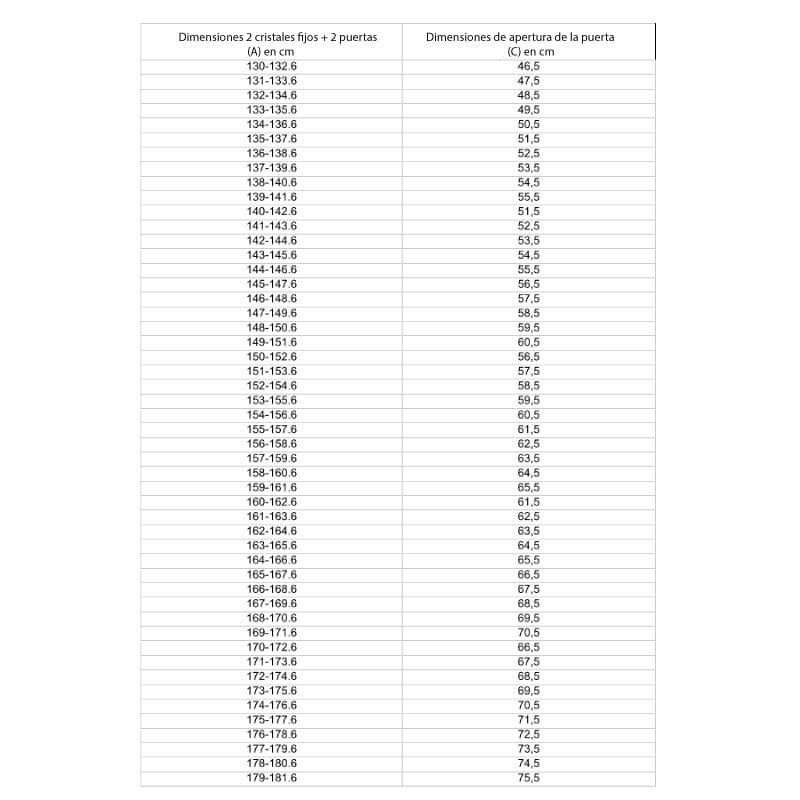 | Dimensiones 2 cristales fijos + 2 puertas (A) en cm | Dimensiones de apertura de la puerta (C) en cm |
|---|---|
| 130-132.6 | 46,5 |
| 131-133.6 | 47,5 |
| 132-134.6 | 48,5 |
| 133-135.6 | 49,5 |
| 134-136.6 | 50,5 |
| 135-137.6 | 51,5 |
| 136-138.6 | 52,5 |
| 137-139.6 | 53,5 |
| 138-140.6 | 54,5 |
| 139-141.6 | 55,5 |
| 140-142.6 | 51,5 |
| 141-143.6 | 52,5 |
| 142-144.6 | 53,5 |
| 143-145.6 | 54,5 |
| 144-146.6 | 55,5 |
| 145-147.6 | 56,5 |
| 146-148.6 | 57,5 |
| 147-149.6 | 58,5 |
| 148-150.6 | 59,5 |
| 149-151.6 | 60,5 |
| 150-152.6 | 56,5 |
| 151-153.6 | 57,5 |
| 152-154.6 | 58,5 |
| 153-155.6 | 59,5 |
| 154-156.6 | 60,5 |
| 155-157.6 | 61,5 |
| 156-158.6 | 62,5 |
| 157-159.6 | 63,5 |
| 158-160.6 | 64,5 |
| 159-161.6 | 65,5 |
| 160-162.6 | 61,5 |
| 161-163.6 | 62,5 |
| 162-164.6 | 63,5 |
| 163-165.6 | 64,5 |
| 164-166.6 | 65,5 |
| 165-167.6 | 66,5 |
| 166-168.6 | 67,5 |
| 167-169.6 | 68,5 |
| 168-170.6 | 69,5 |
| 169-171.6 | 70,5 |
| 170-172.6 | 66,5 |
| 171-173.6 | 67,5 |
| 172-174.6 | 68,5 |
| 173-175.6 | 69,5 |
| 174-176.6 | 70,5 |
| 175-177.6 | 71,5 |
| 176-178.6 | 72,5 |
| 177-179.6 | 73,5 |
| 178-180.6 | 74,5 |
| 179-181.6 | 75,5 |